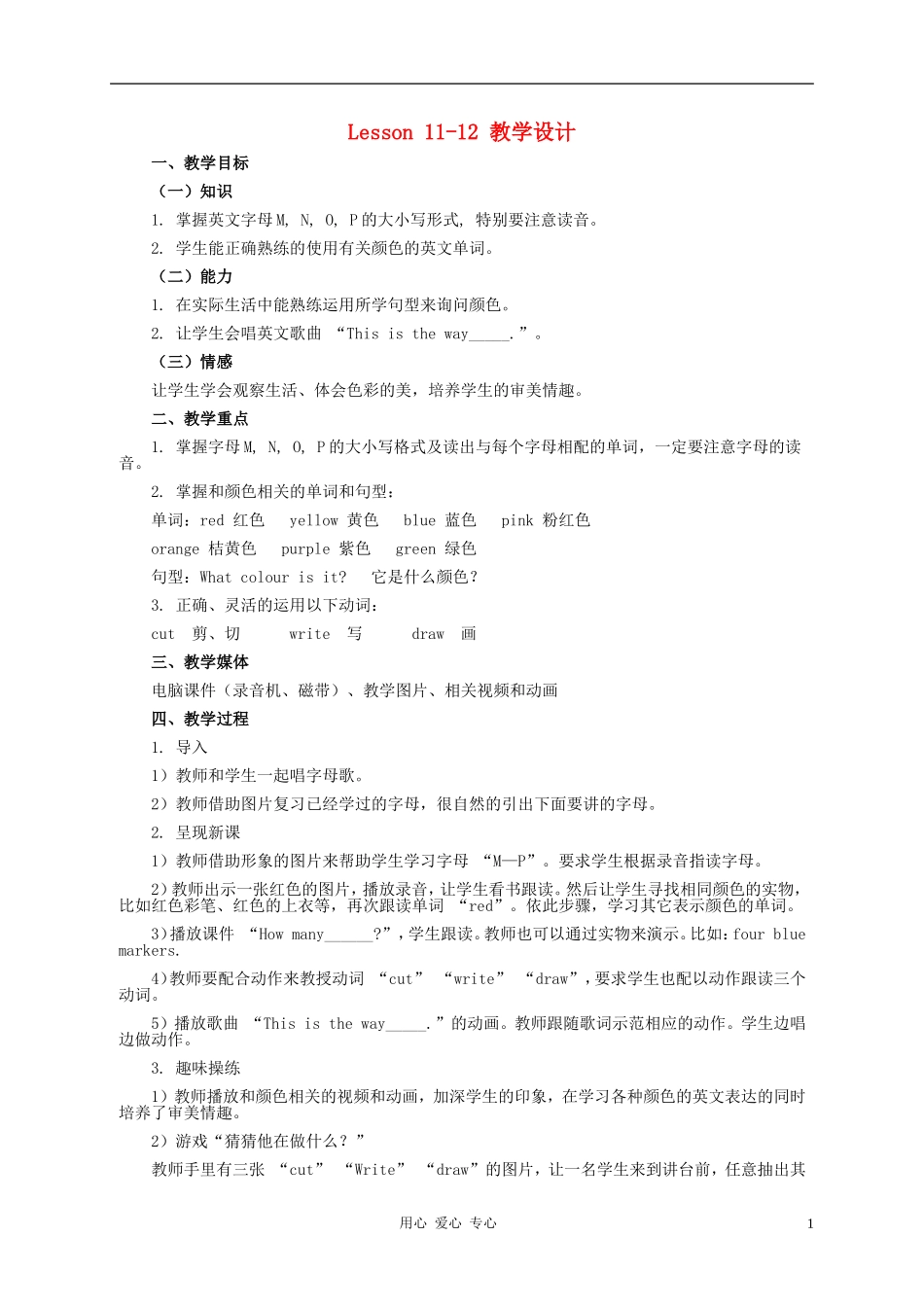 Lesson 11-12 教学设计

一、教学目标

（一）知识

1. 掌握英文字母M, N, O, P的大小写形式，特别要注意读音。

2. 学生能正确熟练的使用有关颜色的英文单词。

（二）能力

1. 在实际生活中能熟练运用所学句型来询问颜色。

2. 让学生会唱英文歌曲“This is the way____.”。

（三）情感

让学生学会观察生活、体会色彩的美，培养学生的审美情趣。

二、教学重点

1. 掌握字母M, N, O, P的大小写格式及读出与每个字母相配的单词，一定要注意字母的读音。

2. 掌握和颜色相关的单词和句型：

单词：red 红色 yellow 黄色 blue 蓝色 pink 粉红色

orange 桔黄色 purple 紫色 green 绿色

句型：What colour is it? 它是什么颜色？

3. 正确、灵活的运用以下动词：

cut 剪、切 write 写 draw 画

三、教学媒体

电脑课件（录音机、磁带）、教学图片、相关视频和动画

四、教学过程

1. 导入

1）教师和学生一起唱字母歌。

2）教师借助图片复习已经学过的字母，很自然的引出下面要讲的字母。

2. 呈现新课

1）教师借助形象的图片来帮助学生学习字母“M—P”。要求学生根据录音指读字母。

2）教师出示一张红色的图片，播放录音，让学生看书跟读。然后让学生寻找相同颜色的实物，比如红色彩笔、红色的上衣等，再次跟读单词“red”。依此步骤，学习其它表示颜色的单词。

3）播放课件“How many____?”，学生跟读。教师也可以通过实物来演示。比如：four blue markers.

4）教师要配合动作来教授动词“cut”“write”“draw”，要求学生也配以动作跟读三个动词。

5）播放歌曲“This is the way____.”的动画。教师跟随歌词示范相应的动作。学生边唱边做动作。

3. 趣味操练

1）教师播放和颜色相关的视频和动画，加深学生的印象，在学习各种颜色的英文表达的同时培养了审美情趣。

2）游戏“猜猜他在做什么？”

教师手里有三张“cut”“Write”“draw”的图片，让一名学生来到讲台前，任意抽出其

用心 爱心 专心

1